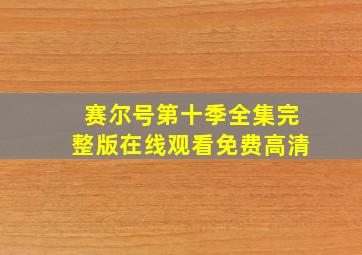 赛尔号第十季全集完整版在线观看免费高清